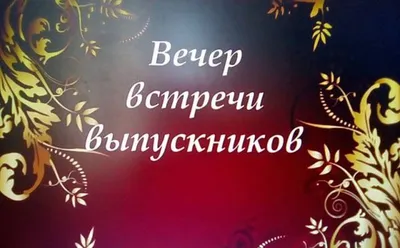 Вечер встречи выпускников